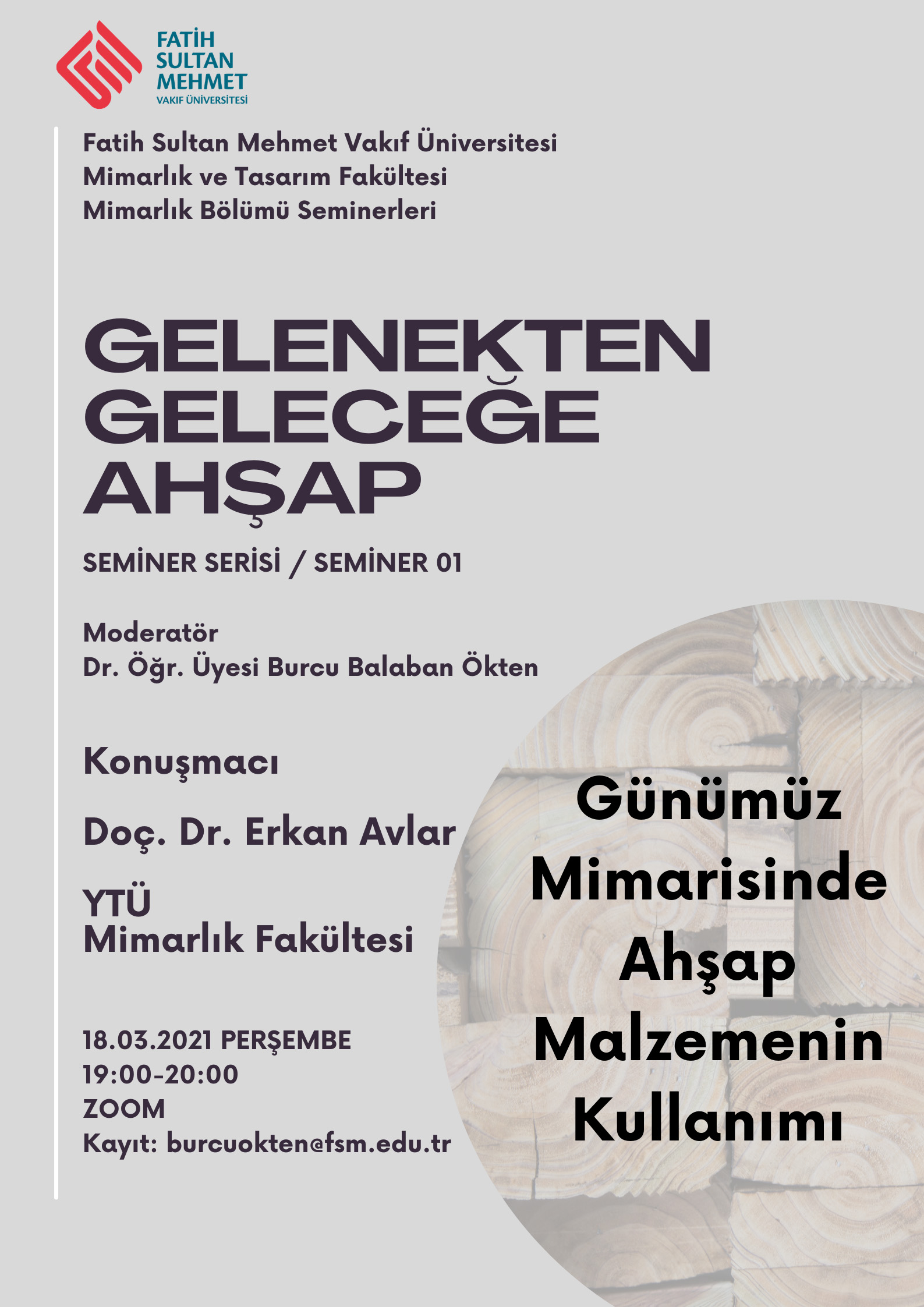 FATİH SULTAN MEHMET
VAKIF ÜNİVERSİTESİ

Fatih Sultan Mehmet Vakıf Üniversitesi
Mimarlık ve Tasarım Fakültesi
Mimarlık Bölümü Seminerleri

GELENEKTEN GELECEĞE AHŞAP

SEMİNER SERİSİ / SEMİNER 01

Moderatör
Dr. Öğr. Üyesi Burcu Balaban Ökten

Konuşmacı

Doç. Dr. Erkan Avlar

YTÜ
Mimarlık Fakültesi

18.03.2021 PERŞEMBE
19:00-20:00
ZOOM
Kayıt: burcuokten@fsm.edu.tr

Günümüz Mimarisinde Ahşap Malzemenin Kullanımı